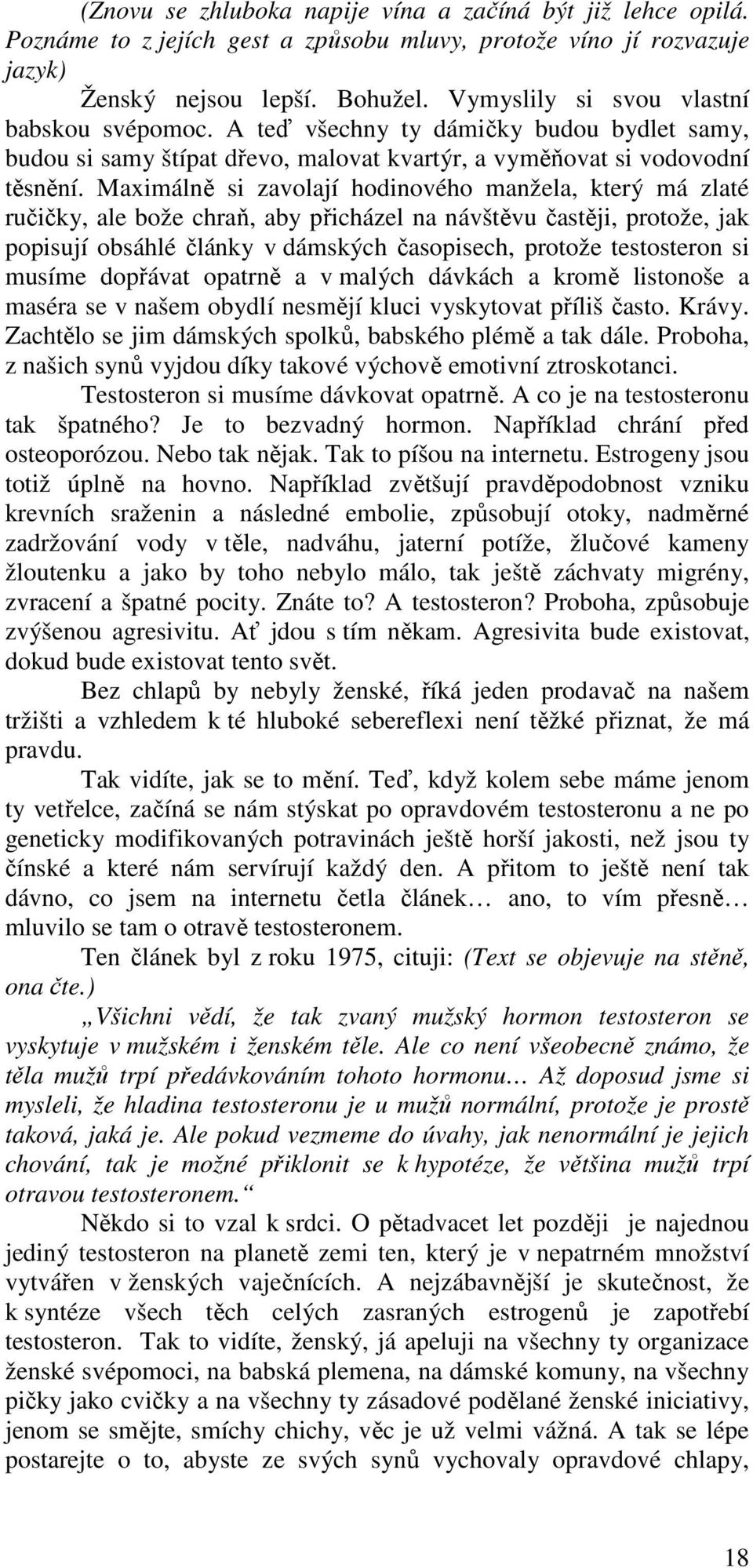 (Znovu se zhluboka napije vína a začíná být již lehce opilá. Poznáme to z jejích gest a způsobu mluvy, protože víno jí rozvazuje jazyk)

Ženský nejsou lepší. Bohužel. Vymyslily si svou vlastní babskou svépomoc. A teď všechny ty dámičky budou bydlet samy, budou si samy štípat dřevo, malovat kvartýr, a vyměňovat si vodovodní těsnění. Maximálně si zavolají hodinového manžela, který má zlaté ručičky, ale bože chraň, aby přicházel na návštěvu častěji, protože, jak popisují obsáhlé články v dámských časopisech, protože testosteron si musíme dopřávat opatrně a v malých dávkách a kromě listonoše a maséra se v našem obydlí nesmějí kluci vyskytovat příliš často. Krávy. Zachtělo se jim dámských spolků, babského plémě a tak dále. Proboha, z našich synů vyjdou díky takové výchově emotivní ztroskotanci.

Testosteron si musíme dávkovat opatrně. A co je na testosteronu tak špatného? Je to bezvadný hormon. Například chrání před osteoporózou. Nebo tak nějak. Tak to píšou na internetu. Estrogeny jsou totiž úplně na hovno. Například zvětšují pravděpodobnost vzniku krevních sraženin a následné embolie, způsobují otoky, nadměrné zadržování vody v těle, nadváhu, jaterní potíže, žlučové kameny žloutenku a jako by toho nebylo málo, tak ještě záchvaty migrény, zvracení a špatné pocity. Znáte to? A testosteron? Proboha, způsobuje zvýšenou agresivitu. Ať jdou s tím někam. Agresivita bude existovat, dokud bude existovat tento svět.

Bez chlapů by nebyly ženské, říká jeden prodavač na našem tržišti a vzhledem k té hluboké sebereflexi není těžké přiznat, že má pravdu.

Tak vidíte, jak se to mění. Teď, když kolem sebe máme jenom ty vetřelce, začíná se nám stýskat po opravdovém testosteronu a ne po geneticky modifikovaných potravinách ještě horší jakosti, než jsou ty čínské a které nám servírují každý den. A přitom to ještě není tak dávno, co jsem na internetu četla článek… ano, to vím přesně… mluvilo se tam o otravě testosteronem.

Ten článek byl z roku 1975, cituji: (Text se objevuje na stěně, ona čte.)

„Všichni vědí, že tak zvaný mužský hormon testosteron se vyskytuje v mužském i ženském těle. Ale co není všeobecně známo, že těla mužů trpí předávkováním tohoto hormonu… Až doposud jsme si mysleli, že hladina testosteronu je u mužů normální, protože je prostě taková, jaká je. Ale pokud vezmeme do úvahy, jak nenormální je jejich chování, tak je možné přiklonit se k hypotéze, že většina mužů trpí otravou testosteronem.“

Někdo si to vzal k srdci. O pětadvacet let později je najednou jediný testosteron na planetě zemi ten, který je v nepatrném množství vytvářen v ženských vaječnících. A nejzábavnější je skutečnost, že k syntéze všech těch celých zasraných estrogenů je zapotřebí testosteron. Tak to vidíte, ženský, já apeluji na všechny ty organizace ženské svépomoci, na babská plemena, na dámské komuny, na všechny pičky jako cvičky a na všechny ty zásadové podělané ženské iniciativy, jenom se smějte, smíchy chichy, věc je už velmi vážná. A tak se lépe postarejte o to, abyste ze svých synů vychovaly opravdové chlapy,

18